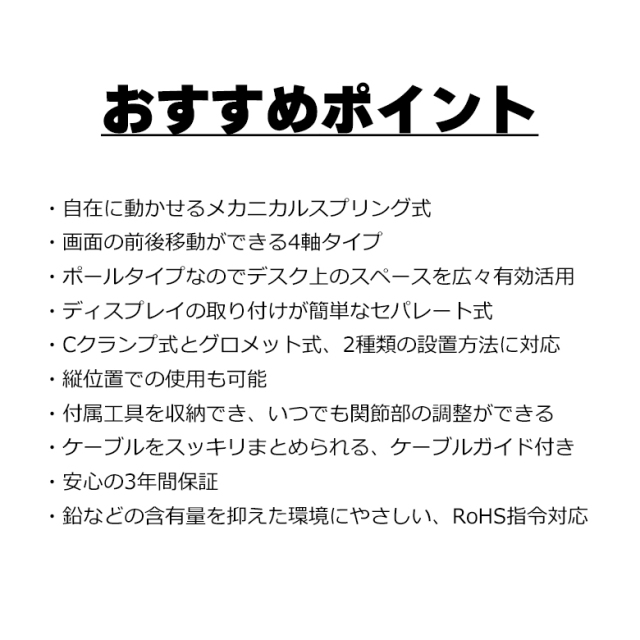 おすすめポイント

・自在に動かせるメカニカルスプリング式
・画面の前後移動ができる4軸タイプ
・ポールタイプなのでデスク上のスペースを広々有効活用
・ディスプレイの取り付けが簡単なセパレート式
・Cクランプ式とグロメット式、2種類の設置方法に対応
・縦位置での使用も可能
・付属工具を収納でき、いつでも関節部の調整ができる
・ケーブルをスッキリまとめられる、ケーブルガイド付き
・安心の3年間保証
・鉛などの含有量を抑えた環境にやさしい、RoHS指令対応